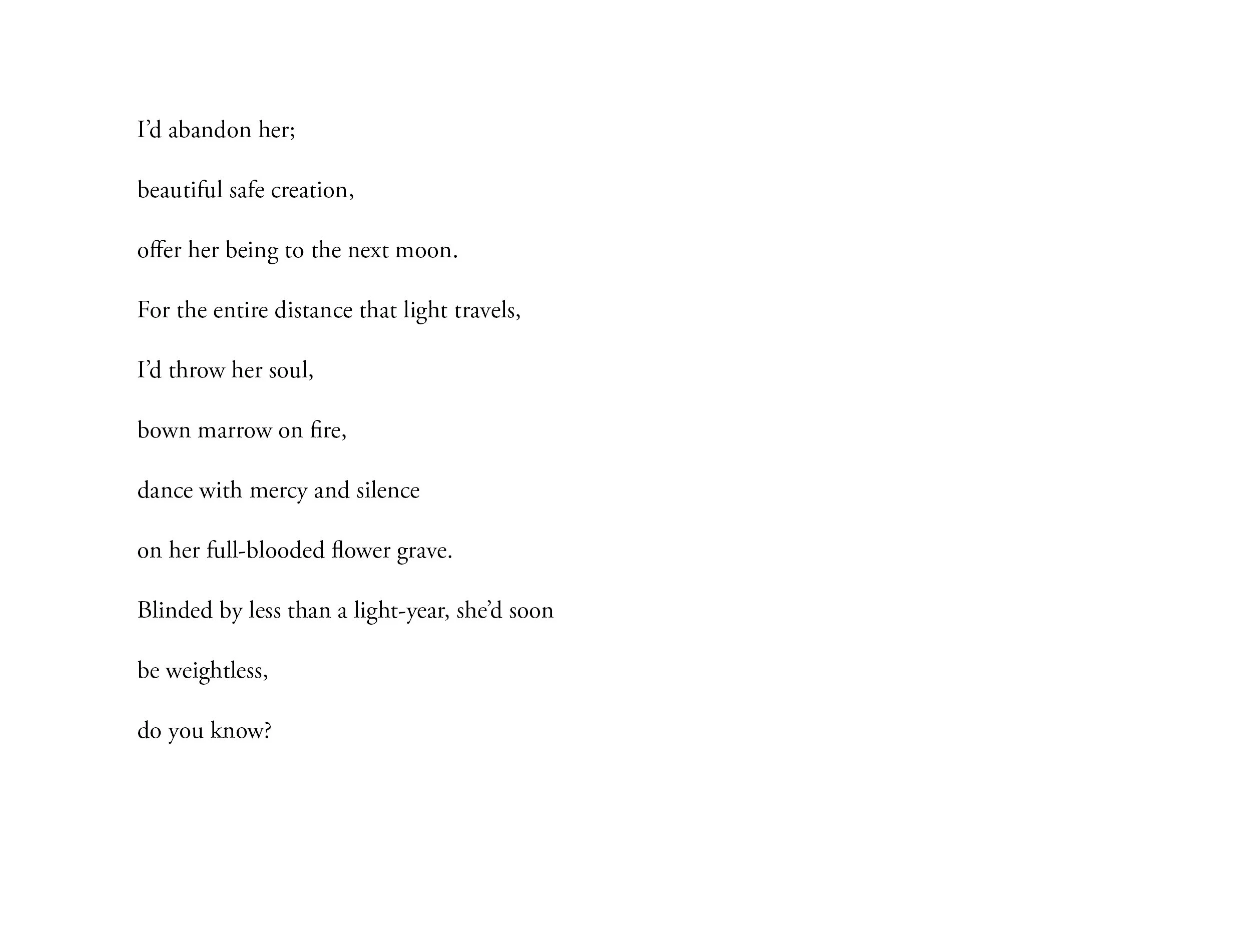 I’d abandon her;

beautiful safe creation,

offer her being to the next moon.

For the entire distance that light travels,

I’d throw her soul,

bown marrow on fire,

dance with mercy and silence

on her full-blooded flower grave.

Blinded by less than a light-year, she’d soon

be weightless,

do you know?